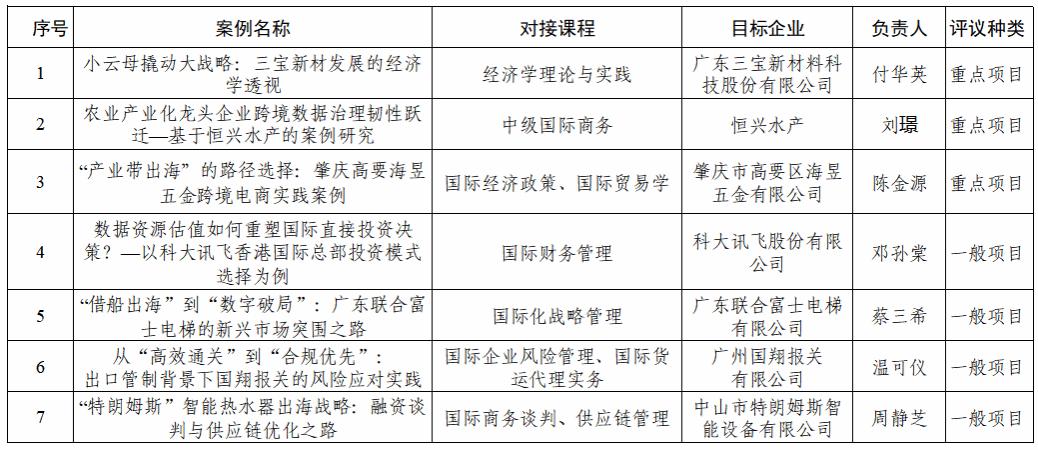 | 序号 | 案例名称 | 对接课程 | 目标企业 | 负责人 | 评议种类 |
|---|---|---|---|---|---|
| 1 | 小云母撬动大战略：三宝新材发展的经济学透视 | 经济学理论与实践 | 广东三宝新材料科技股份有限公司 | 付华英 | 重点项目 |
| 2 | 农业产业化龙头企业跨境数据治理韧性跃迁—基于恒兴水产的案例研究 | 中级国际商务 | 恒兴水产 | 刘璟 | 重点项目 |
| 3 | “产业带出海”的路径选择：肇庆高要海昱五金跨境电商实践案例 | 国际经济政策、国际贸易学 | 肇庆市高要区海昱五金有限公司 | 陈金源 | 重点项目 |
| 4 | 数据资源估值如何重塑国际直接投资决策？—以科大讯飞香港国际总部投资模式选择为例 | 国际财务管理 | 科大讯飞股份有限公司 | 邓孙棠 | 一般项目 |
| 5 | “借船出海”到“数字破局”：广东联合富士电梯的新兴市场突围之路 | 国际化战略管理 | 广东联合富士电梯有限公司 | 蔡三希 | 一般项目 |
| 6 | 从“高效通关”到“合规优先”：出口管制背景下国翔报关的风险应对实践 | 国际企业风险管理、国际货运代理实务 | 广州国翔报关有限公司 | 温可仪 | 一般项目 |
| 7 | “特朗姆斯”智能热水器出海战略：融资谈判与供应链优化之路 | 国际商务谈判、供应链管理 | 中山市特朗姆斯智能设备有限公司 | 周静芝 | 一般项目 |